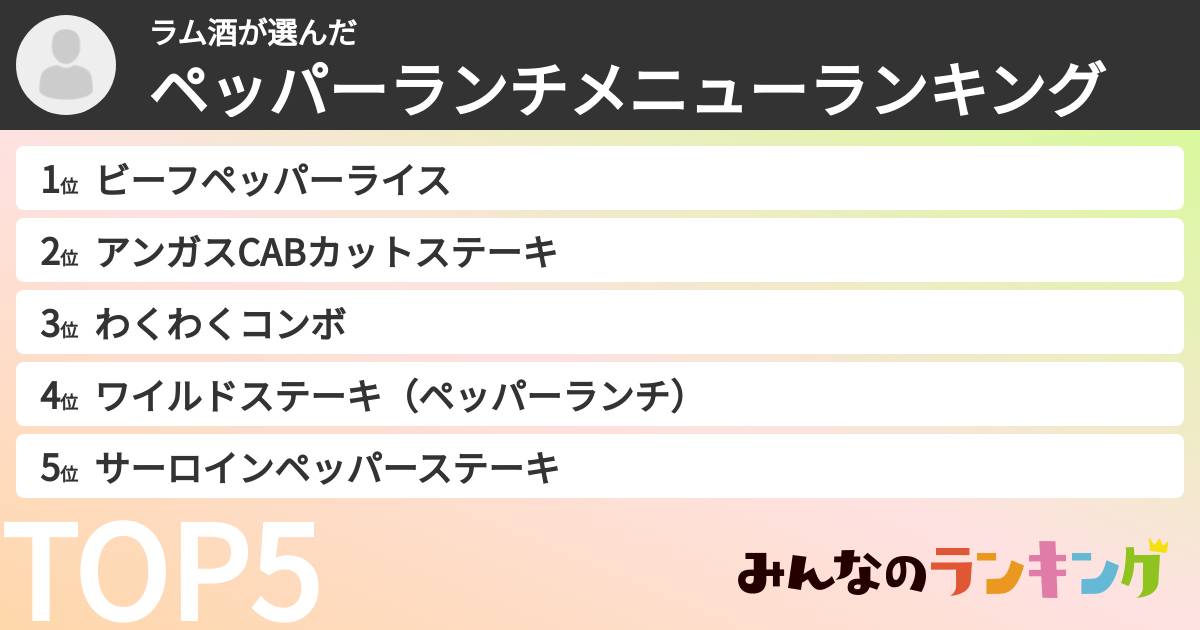 ラム酒が選んだ
ペッパーランチメニューランキング

1位 ビーフペッパーライス
2位 アンガスCABカットステーキ
3位 わくわくコンボ
4位 ワイルドステーキ（ペッパーランチ）
5位 サーロインペッパーステーキ

TOP5

みんなのランキング